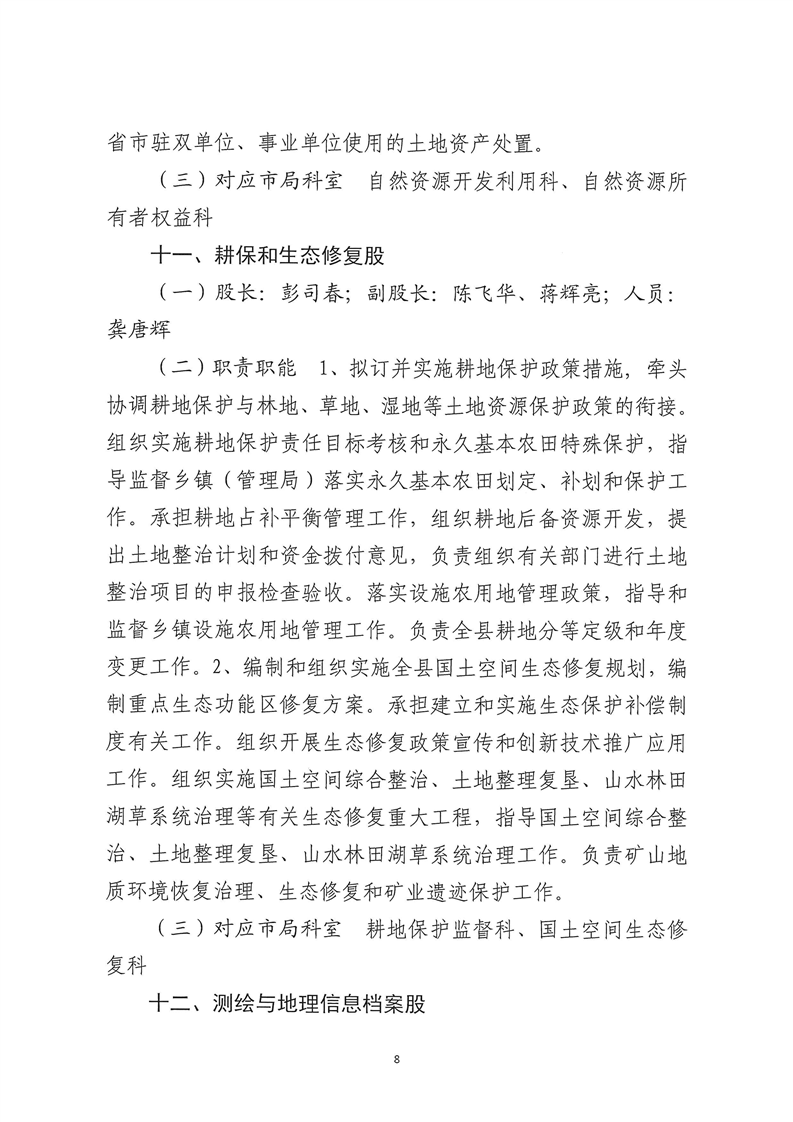 省市驻双单位、事业单位使用的土地资产处置。

（三）对应市局科室　自然资源开发利用科、自然资源所有者权益科

十一、耕保和生态修复股

（一）股长：彭司春；副股长：陈飞华、蒋辉亮；人员：龚唐辉

（二）职责职能　1、拟订并实施耕地保护政策措施，牵头协调耕地保护与林地、草地、湿地等土地资源保护政策的衔接。组织实施耕地保护责任目标考核和永久基本农田特殊保护，指导监督乡镇（管理局）落实永久基本农田划定、补划和保护工作。承担耕地占补平衡管理工作，组织耕地后备资源开发，提出土地整治计划和资金拨付意见，负责组织有关部门进行土地整治项目的申报检查验收。落实设施农用地管理政策，指导和监督乡镇设施农用地管理工作。负责全县耕地分等定级和年度变更工作。2、编制和组织实施全县国土空间生态修复规划，编制重点生态功能区修复方案。承担建立和实施生态保护补偿制度有关工作。组织开展生态修复政策宣传和创新技术推广应用工作。组织实施国土空间综合整治、土地整理复垦、山水林田湖草系统治理等有关生态修复重大工程，指导国土空间综合整治、土地整理复垦、山水林田湖草系统治理工作。负责矿山地质环境恢复治理、生态修复和矿业遗迹保护工作。

（三）对应市局科室　耕地保护监督科、国土空间生态修复科

十二、测绘与地理信息档案股

8